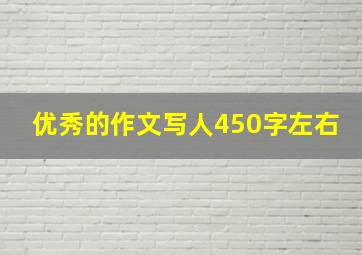 优秀的作文写人450字左右